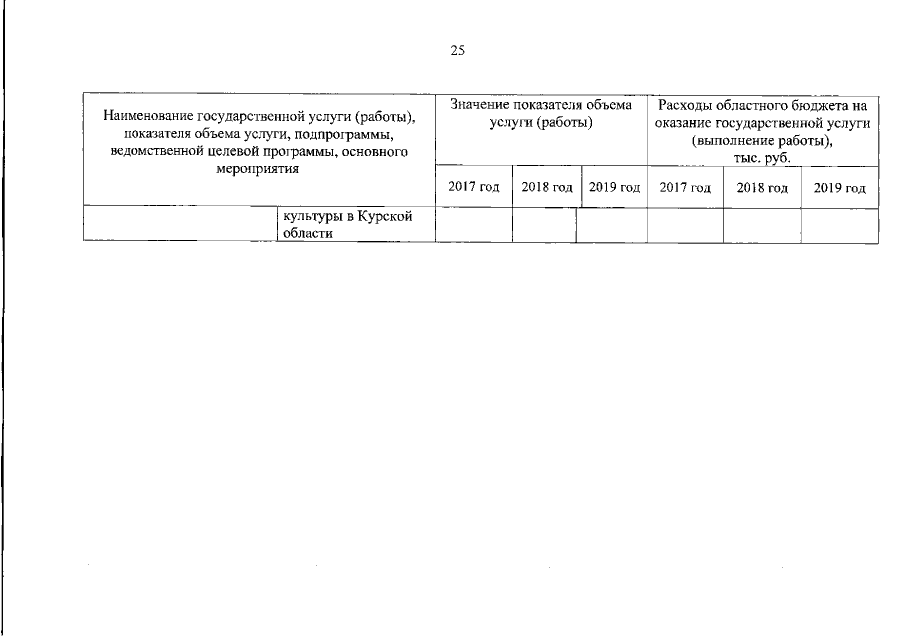 25

| Наименование государственной услуги (работы), показателя объема услуги, подпрограммы, ведомственной целевой программы, основного мероприятия | | Значение показателя объема услуги (работы) | | | Расходы областного бюджета на оказание государственной услуги (выполнение работы), тыс. руб. | | |
|---|---|---|---|---|---|---|---|
| | | 2017 год | 2018 год | 2019 год | 2017 год | 2018 год | 2019 год |
| | культуры в Курской области | | | | | | |